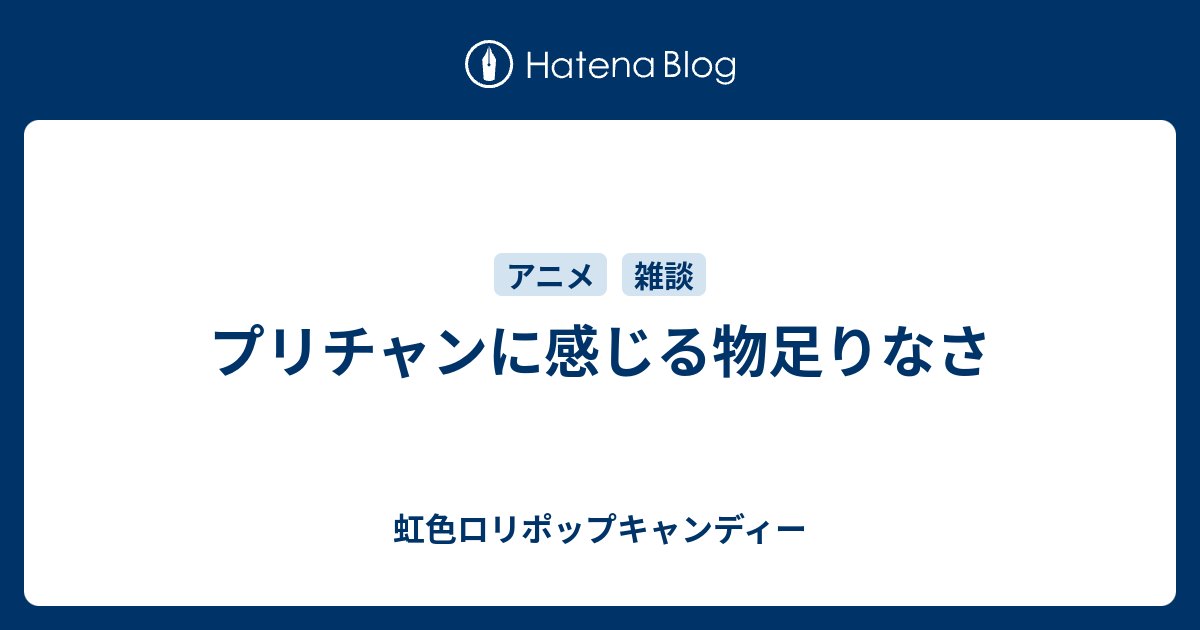 Hatena Blog

アニメ 雑談

プリチャンに感じる物足りなさ

虹色ロリポップキャンディー